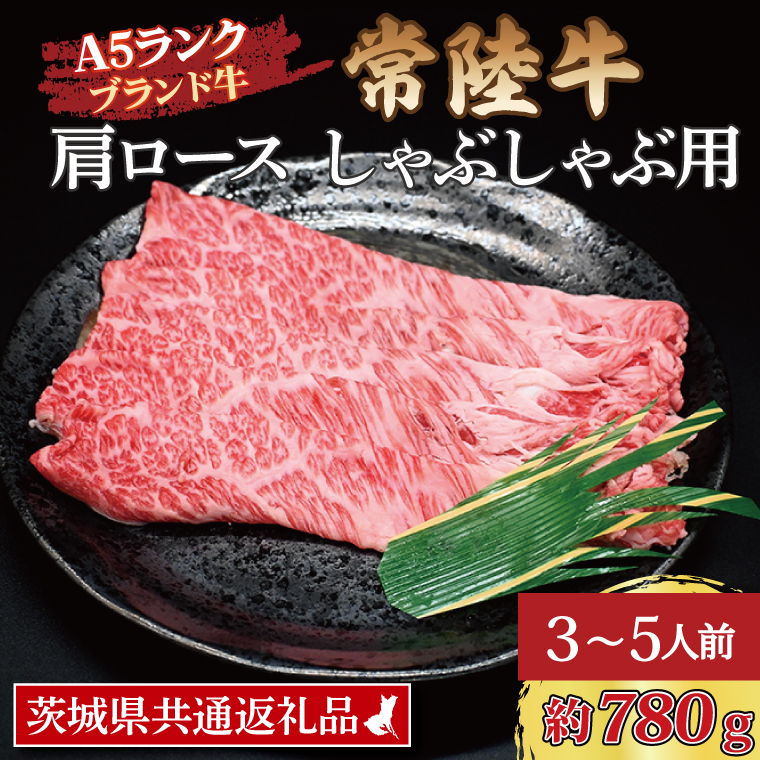 A5ランク
ブランド牛

常陸牛

肩ロース しゃぶしゃぶ用

3～5人前

約780g

茨城県共通返礼品